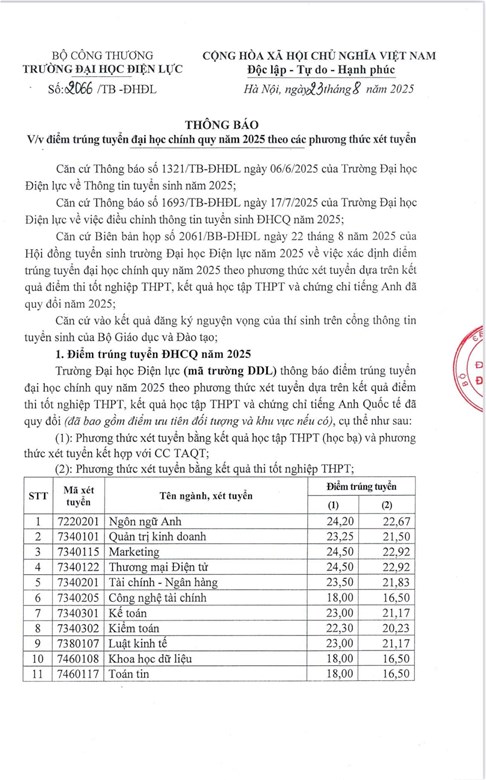 BỘ CÔNG THƯƠNG
TRƯỜNG ĐẠI HỌC ĐIỆN LỰC
Số: 2066 /TB -ĐHĐL

CỘNG HÒA XÃ HỘI CHỦ NGHĨA VIỆT NAM
Độc lập - Tự do - Hạnh phúc
Hà Nội, ngày 23 tháng 8 năm 2025

THÔNG BÁO
V/v điểm trúng tuyển đại học chính quy năm 2025 theo các phương thức xét tuyển

Căn cứ Thông báo số 1321/TB-ĐHĐL ngày 06/6/2025 của Trường Đại học Điện lực về Thông tin tuyển sinh năm 2025;

Căn cứ Thông báo số 1693/TB-ĐHĐL ngày 17/7/2025 của Trường Đại học Điện lực về việc điều chỉnh thông tin tuyển sinh ĐHCQ năm 2025;

Căn cứ Biên bản họp số 2061/BB-ĐHĐL ngày 22 tháng 8 năm 2025 của Hội đồng tuyển sinh trường Đại học Điện lực năm 2025 về việc xác định điểm trúng tuyển đại học chính quy năm 2025 theo phương thức xét tuyển dựa trên kết quả điểm thi tốt nghiệp THPT, kết quả học tập THPT và chứng chỉ tiếng Anh đã quy đổi năm 2025;

Căn cứ vào kết quả đăng ký nguyện vọng của thí sinh trên cổng thông tin tuyển sinh của Bộ Giáo dục và Đào tạo;

1. Điểm trúng tuyển ĐHCQ năm 2025

Trường Đại học Điện lực (mã trường DDL) thông báo điểm trúng tuyển đại học chính quy năm 2025 theo phương thức xét tuyển dựa trên kết quả điểm thi tốt nghiệp THPT, kết quả học tập THPT và chứng chỉ tiếng Anh Quốc tế đã quy đổi (đã bao gồm điểm ưu tiên đối tượng và khu vực nếu có), cụ thể như sau:

(1): Phương thức xét tuyển bằng kết quả học tập THPT (học bạ) và phương thức xét tuyển kết hợp với CC TAQT;

(2): Phương thức xét tuyển bằng kết quả thi tốt nghiệp THPT;

| STT | Mã xét tuyển | Tên ngành, xét tuyển | Điểm trúng tuyển (1) | Điểm trúng tuyển (2) |
|---|---|---|---|---|
| 1 | 7220201 | Ngôn ngữ Anh | 24,20 | 22,67 |
| 2 | 7340101 | Quản trị kinh doanh | 23,25 | 21,50 |
| 3 | 7340115 | Marketing | 24,50 | 22,92 |
| 4 | 7340122 | Thương mại Điện tử | 24,50 | 22,92 |
| 5 | 7340201 | Tài chính - Ngân hàng | 23,50 | 21,83 |
| 6 | 7340205 | Công nghệ tài chính | 18,00 | 16,50 |
| 7 | 7340301 | Kế toán | 23,00 | 21,17 |
| 8 | 7340302 | Kiểm toán | 22,30 | 20,23 |
| 9 | 7380107 | Luật kinh tế | 23,00 | 21,17 |
| 10 | 7460108 | Khoa học dữ liệu | 18,00 | 16,50 |
| 11 | 7460117 | Toán tin | 18,00 | 16,50 |